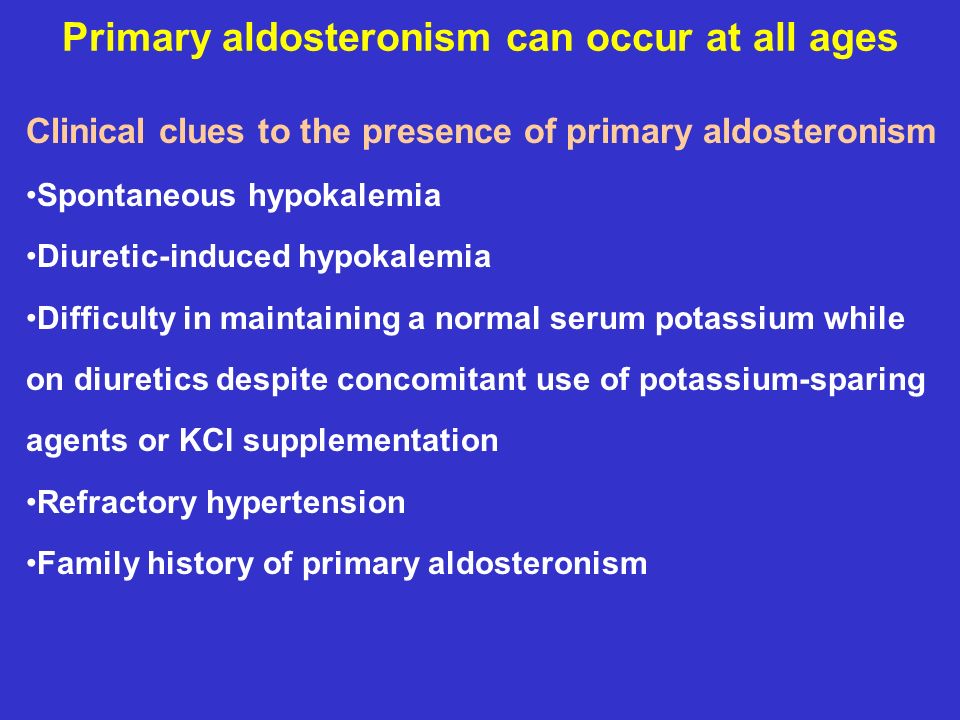 Primary aldosteronism can occur at all ages

Clinical clues to the presence of primary aldosteronism

•Spontaneous hypokalemia

•Diuretic-induced hypokalemia

•Difficulty in maintaining a normal serum potassium while on diuretics despite concomitant use of potassium-sparing agents or KCl supplementation

•Refractory hypertension

•Family history of primary aldosteronism